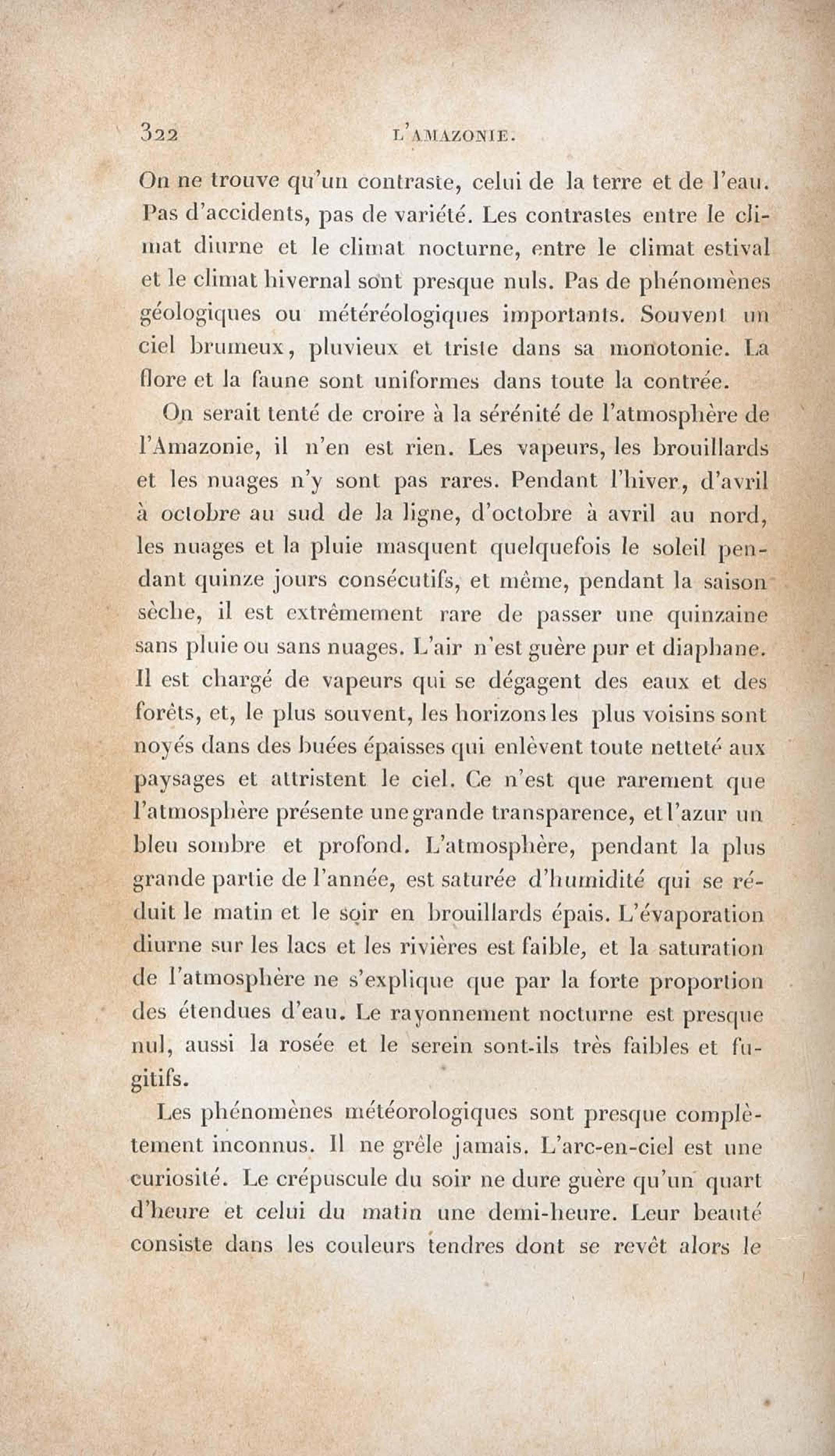 322 L'AMAZONIE.

On ne trouve qu'un contraste, celui de la terre et de l'eau. Pas d'accidents, pas de variété. Les contrastes entre le climat diurne et le climat nocturne, entre le climat estival et le climat hivernal sont presque nuls. Pas de phénomènes géologiques ou météréologiques importants. Souvent un ciel brumeux, pluvieux et triste dans sa monotonie. La flore et la faune sont uniformes dans toute la contrée.

On serait tenté de croire à la sérénité de l'atmosphère de l'Amazonie, il n'en est rien. Les vapeurs, les brouillards et les nuages n'y sont pas rares. Pendant l'hiver, d'avril à octobre au sud de la ligne, d'octobre à avril au nord, les nuages et la pluie masquent quelquefois le soleil pendant quinze jours consécutifs, et même, pendant la saison sèche, il est extrêmement rare de passer une quinzaine sans pluie ou sans nuages. L'air n'est guère pur et diaphane. Il est chargé de vapeurs qui se dégagent des eaux et des forêts, et, le plus souvent, les horizons les plus voisins sont noyés dans des buées épaisses qui enlèvent toute netteté aux paysages et attristent le ciel. Ce n'est que rarement que l'atmosphère présente une grande transparence, et l'azur un bleu sombre et profond. L'atmosphère, pendant la plus grande partie de l'année, est saturée d'humidité qui se réduit le matin et le soir en brouillards épais. L'évaporation diurne sur les lacs et les rivières est faible, et la saturation de l'atmosphère ne s'explique que par la forte proportion des étendues d'eau. Le rayonnement nocturne est presque nul, aussi la rosée et le serein sont-ils très faibles et fugitifs.

Les phénomènes météorologiques sont presque complètement inconnus. Il ne grêle jamais. L'arc-en-ciel est une curiosité. Le crépuscule du soir ne dure guère qu'un quart d'heure et celui du matin une demi-heure. Leur beauté consiste dans les couleurs tendres dont se revêt alors le